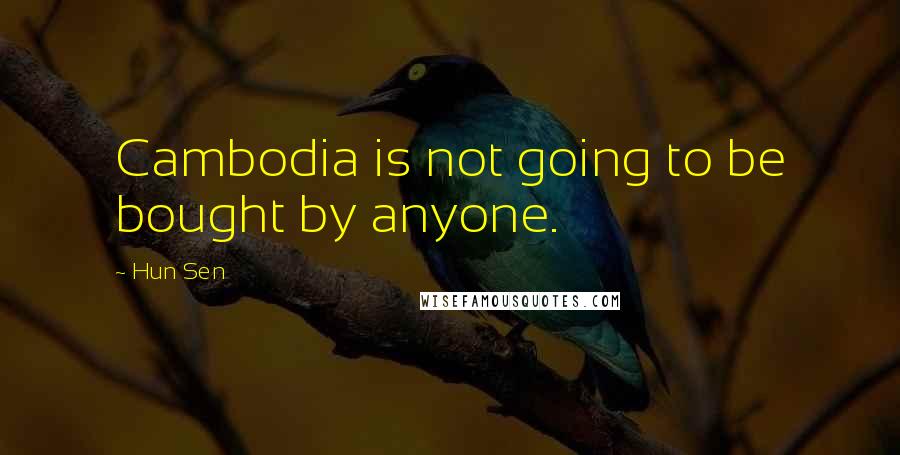 Cambodia is not going to be bought by anyone.

~ Hun Sen

WISEFAMOUSQUOTES.COM